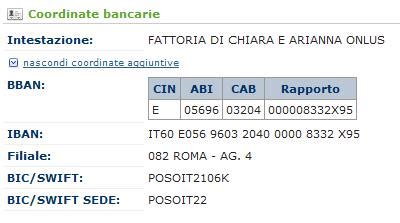 Coordinate bancarie

Intestazione: FATTORIA DI CHIARA E ARIANNA ONLUS

nascondi coordinate aggiuntive

BBAN:

| CIN | ABI | CAB | Rapporto |
|---|---|---|---|
| E | 05696 | 03204 | 000008332X95 |

IBAN: IT60 E056 9603 2040 0000 8332 X95

Filiale: 082 ROMA - AG. 4

BIC/SWIFT: POSOIT2106K

BIC/SWIFT SEDE: POSOIT22